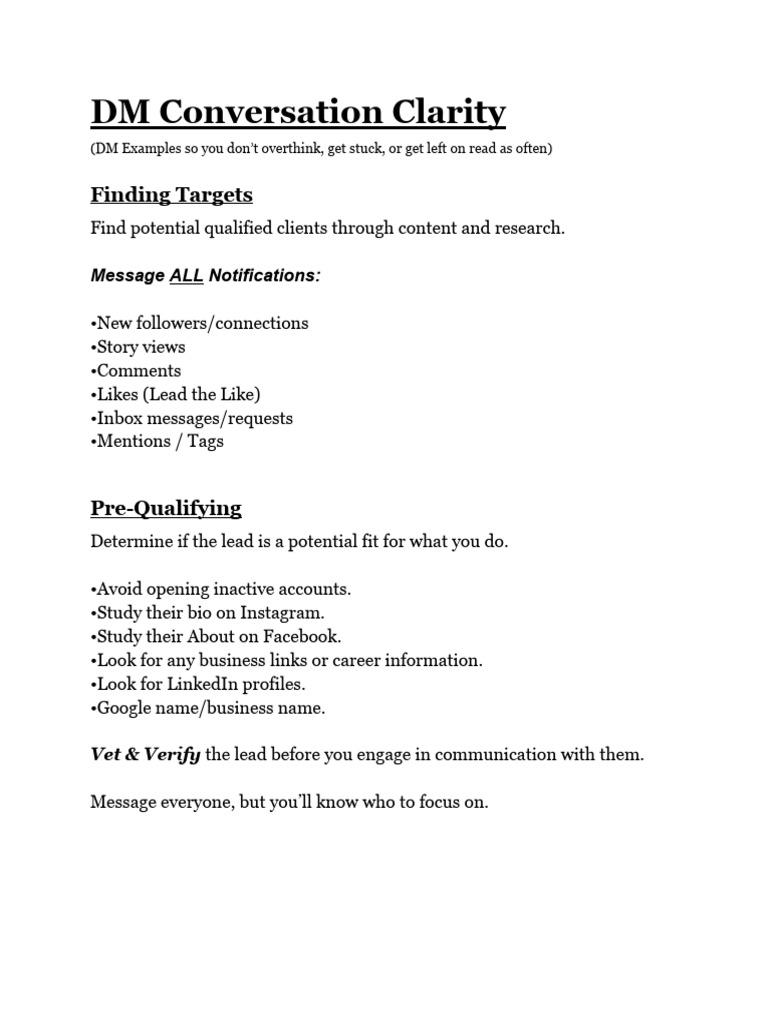 DM Conversation Clarity

(DM Examples so you don't overthink, get stuck, or get left on read as often)

Finding Targets

Find potential qualified clients through content and research.

Message ALL Notifications:

•New followers/connections
•Story views
•Comments
•Likes (Lead the Like)
•Inbox messages/requests
•Mentions / Tags

Pre-Qualifying

Determine if the lead is a potential fit for what you do.

•Avoid opening inactive accounts.
•Study their bio on Instagram.
•Study their About on Facebook.
•Look for any business links or career information.
•Look for LinkedIn profiles.
•Google name/business name.

Vet & Verify the lead before you engage in communication with them.

Message everyone, but you'll know who to focus on.